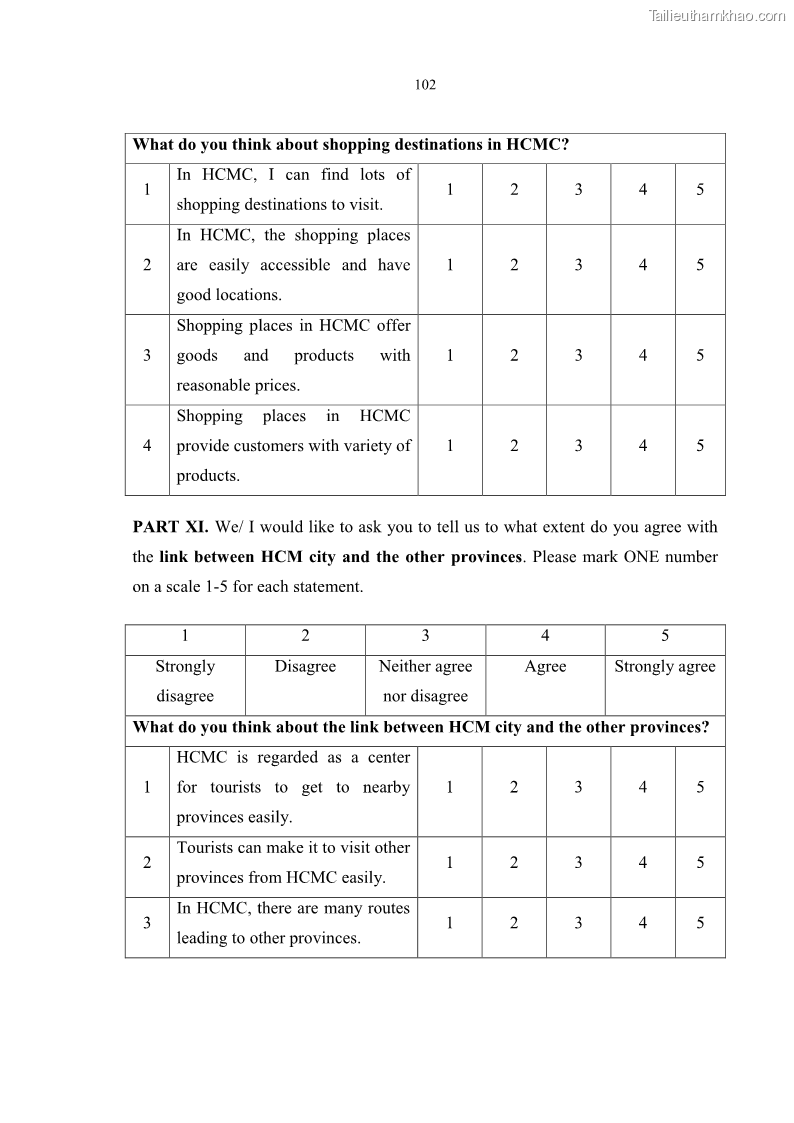 Tailieuthamkhao.com

102

| What do you think about shopping destinations in HCMC? | | | | | | |
|---|---|---|---|---|---|---|
| 1 | In HCMC, I can find lots of shopping destinations to visit. | 1 | 2 | 3 | 4 | 5 |
| 2 | In HCMC, the shopping places are easily accessible and have good locations. | 1 | 2 | 3 | 4 | 5 |
| 3 | Shopping places in HCMC offer goods and products with reasonable prices. | 1 | 2 | 3 | 4 | 5 |
| 4 | Shopping places in HCMC provide customers with variety of products. | 1 | 2 | 3 | 4 | 5 |

**PART XI.** We/ I would like to ask you to tell us to what extent do you agree with the **link between HCM city and the other provinces**. Please mark ONE number on a scale 1-5 for each statement.

| 1 | 2 | 3 | 4 | 5 |
|---|---|---|---|---|
| Strongly disagree | Disagree | Neither agree nor disagree | Agree | Strongly agree |

| What do you think about the link between HCM city and the other provinces? | | | | | | |
|---|---|---|---|---|---|---|
| 1 | HCMC is regarded as a center for tourists to get to nearby provinces easily. | 1 | 2 | 3 | 4 | 5 |
| 2 | Tourists can make it to visit other provinces from HCMC easily. | 1 | 2 | 3 | 4 | 5 |
| 3 | In HCMC, there are many routes leading to other provinces. | 1 | 2 | 3 | 4 | 5 |